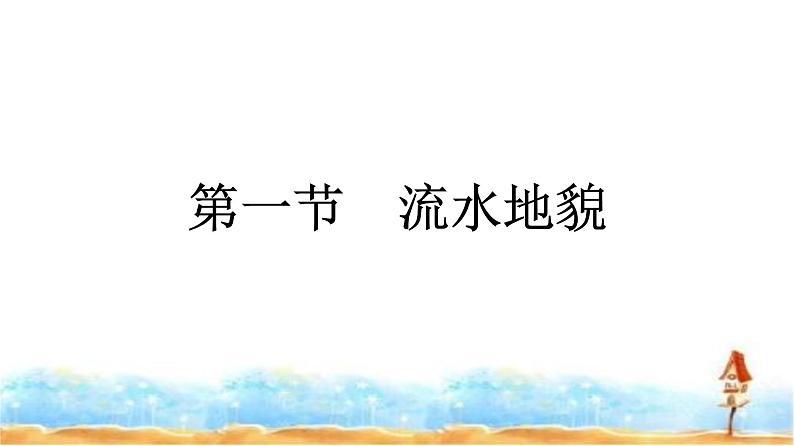 第一节　流水地貌